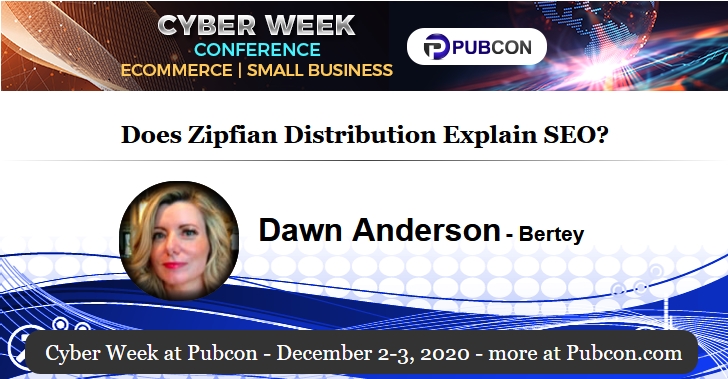 CYBER WEEK
CONFERENCE
ECOMMERCE | SMALL BUSINESS

PUBCON

Does Zipfian Distribution Explain SEO?

Dawn Anderson - Bertey

Cyber Week at Pubcon - December 2-3, 2020 - more at Pubcon.com